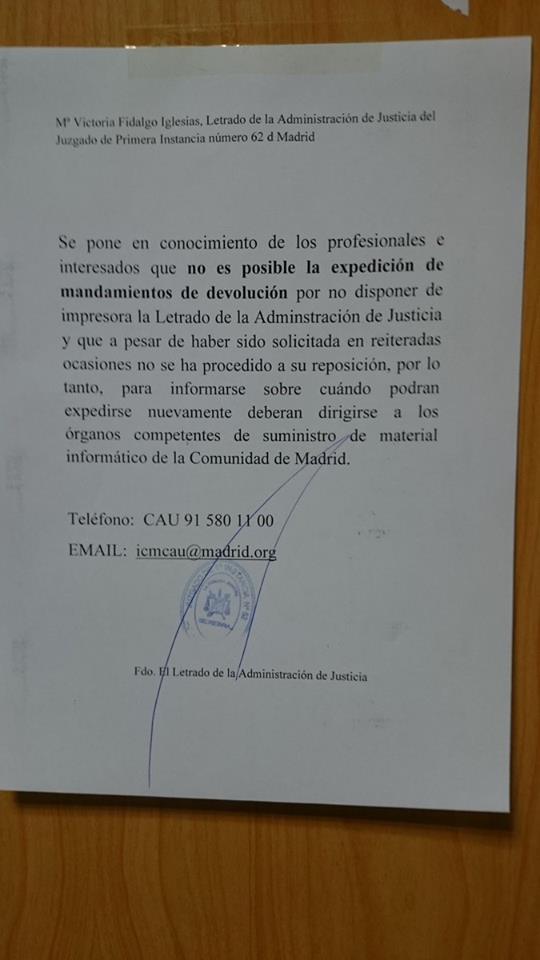 Mª Victoria Fidalgo Iglesias, Letrado de la Administración de Justicia del Juzgado de Primera Instancia número 62 d Madrid

Se pone en conocimiento de los profesionales e interesados que no es posible la expedición de mandamientos de devolución por no disponer de impresora la Letrado de la Adminstración de Justicia y que a pesar de haber sido solicitada en reiteradas ocasiones no se ha procedido a su reposición, por lo tanto, para informarse sobre cuándo podran expedirse nuevamente deberan dirigirse a los órganos competentes de suministro de material informático de la Comunidad de Madrid.

Teléfono: CAU 91 580 11 00

EMAIL: icmcau@madrid.org

Fdo. El Letrado de la Administración de Justicia